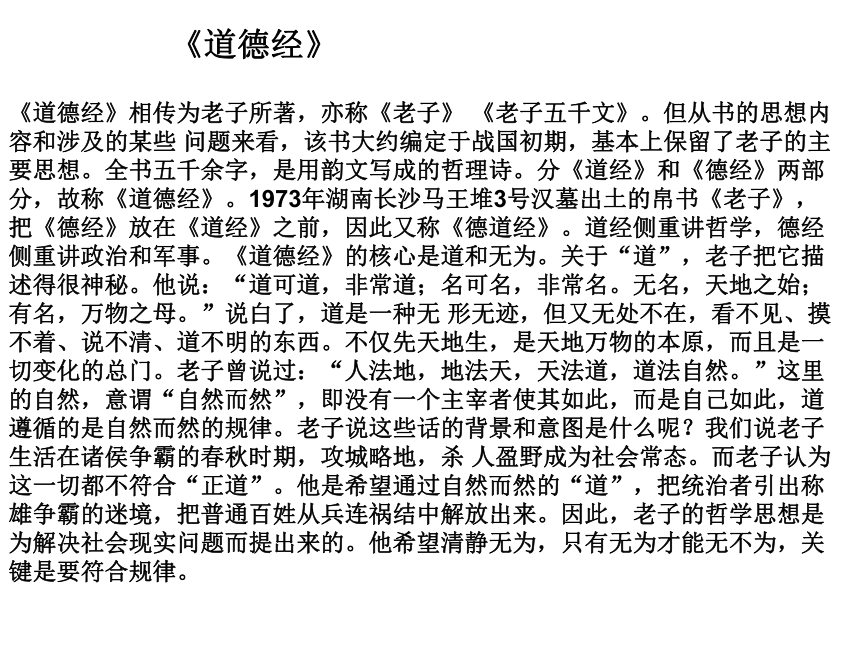 《道德经》

《道德经》相传为老子所著，亦称《老子》 《老子五千文》。但从书的思想内容和涉及的某些 问题来看，该书大约编定于战国初期，基本上保留了老子的主要思想。全书五千余字，是用韵文写成的哲理诗。分《道经》和《德经》两部分，故称《道德经》。1973年湖南长沙马王堆3号汉墓出土的帛书《老子》，把《德经》放在《道经》之前，因此又称《德道经》。道经侧重讲哲学，德经侧重讲政治和军事。《道德经》的核心是道和无为。关于“道”，老子把它描述得很神秘。他说：“道可道，非常道；名可名，非常名。无名，天地之始；有名，万物之母。”说白了，道是一种无 形无迹，但又无处不在，看不见、摸不着、说不清、道不明的东西。不仅先天地生，是天地万物的本原，而且是一切变化的总门。老子曾说过：“人法地，地法天，天法道，道法自然。”这里的自然，意谓“自然而然”，即没有一个主宰者使其如此，而是自己如此，道遵循的是自然而然的规律。老子说这些话的背景和意图是什么呢？我们说老子生活在诸侯争霸的春秋时期，攻城略地，杀 人盈野成为社会常态。而老子认为这一切都不符合“正道”。他是希望通过自然而然的“道”，把统治者引出称雄争霸的迷境，把普通百姓从兵连祸结中解放出来。因此，老子的哲学思想是为解决社会现实问题而提出来的。他希望清静无为，只有无为才能无不为，关键是要符合规律。